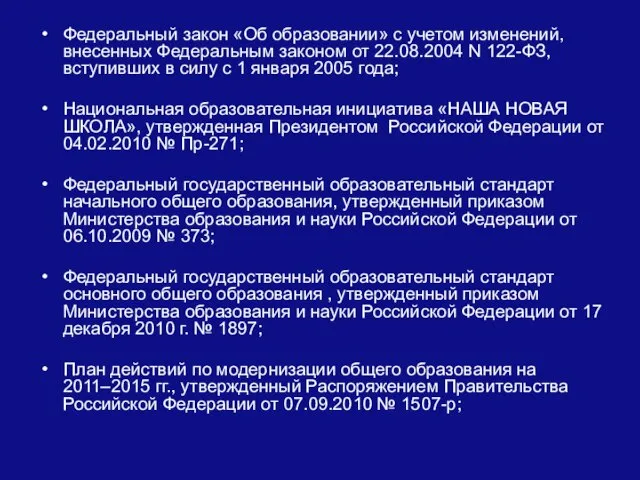 • Федеральный закон «Об образовании» с учетом изменений, внесенных Федеральным законом от 22.08.2004 N 122-ФЗ, вступивших в силу с 1 января 2005 года;

• Национальная образовательная инициатива «НАША НОВАЯ ШКОЛА», утвержденная Президентом Российской Федерации от 04.02.2010 № Пр-271;

• Федеральный государственный образовательный стандарт начального общего образования, утвержденный приказом Министерства образования и науки Российской Федерации от 06.10.2009 № 373;

• Федеральный государственный образовательный стандарт основного общего образования , утвержденный приказом Министерства образования и науки Российской Федерации от 17 декабря 2010 г. № 1897;

• План действий по модернизации общего образования на 2011–2015 гг., утвержденный Распоряжением Правительства Российской Федерации от 07.09.2010 № 1507-р;